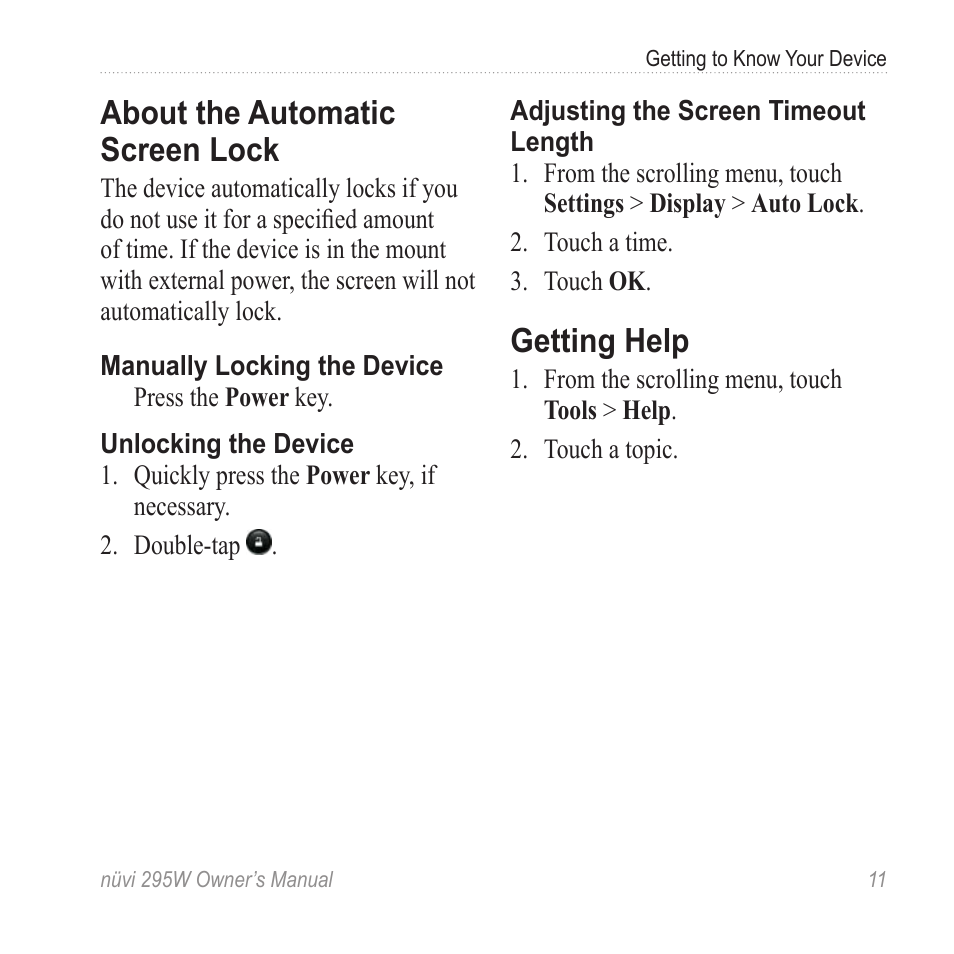 Getting to Know Your Device

About the Automatic Screen Lock

The device automatically locks if you do not use it for a specified amount of time. If the device is in the mount with external power, the screen will not automatically lock.

Manually Locking the Device

Press the Power key.

Unlocking the Device

1. Quickly press the Power key, if necessary.
2. Double-tap .

Adjusting the Screen Timeout Length

1. From the scrolling menu, touch Settings > Display > Auto Lock.
2. Touch a time.
3. Touch OK.

Getting Help

1. From the scrolling menu, touch Tools > Help.
2. Touch a topic.

nüvi 295W Owner's Manual 11